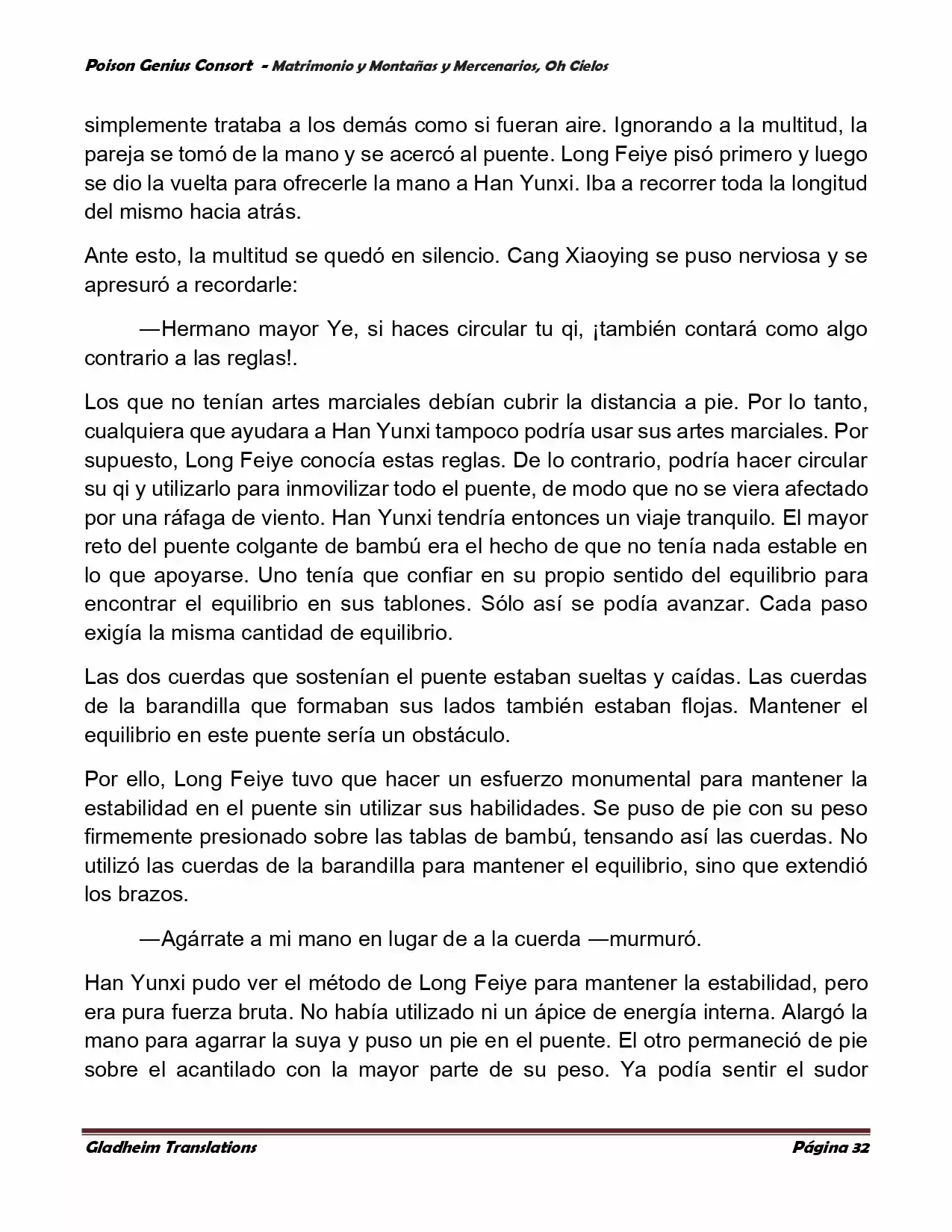 Poison Genius Consort - Matrimonio y Montañas y Mercenarios, Oh Cielos

simplemente trataba a los demás como si fueran aire. Ignorando a la multitud, la pareja se tomó de la mano y se acercó al puente. Long Feiye pisó primero y luego se dio la vuelta para ofrecerle la mano a Han Yunxi. Iba a recorrer toda la longitud del mismo hacia atrás.

Ante esto, la multitud se quedó en silencio. Cang Xiaoying se puso nerviosa y se apresuró a recordarle:

—Hermano mayor Ye, si haces circular tu qi, ¡también contará como algo contrario a las reglas!.

Los que no tenían artes marciales debían cubrir la distancia a pie. Por lo tanto, cualquiera que ayudara a Han Yunxi tampoco podría usar sus artes marciales. Por supuesto, Long Feiye conocía estas reglas. De lo contrario, podría hacer circular su qi y utilizarlo para inmovilizar todo el puente, de modo que no se viera afectado por una ráfaga de viento. Han Yunxi tendría entonces un viaje tranquilo. El mayor reto del puente colgante de bambú era el hecho de que no tenía nada estable en lo que apoyarse. Uno tenía que confiar en su propio sentido del equilibrio para encontrar el equilibrio en sus tablones. Sólo así se podía avanzar. Cada paso exigía la misma cantidad de equilibrio.

Las dos cuerdas que sostenían el puente estaban sueltas y caídas. Las cuerdas de la barandilla que formaban sus lados también estaban flojas. Mantener el equilibrio en este puente sería un obstáculo.

Por ello, Long Feiye tuvo que hacer un esfuerzo monumental para mantener la estabilidad en el puente sin utilizar sus habilidades. Se puso de pie con su peso firmemente presionado sobre las tablas de bambú, tensando así las cuerdas. No utilizó las cuerdas de la barandilla para mantener el equilibrio, sino que extendió los brazos.

—Agárrate a mi mano en lugar de a la cuerda —murmuró.

Han Yunxi pudo ver el método de Long Feiye para mantener la estabilidad, pero era pura fuerza bruta. No había utilizado ni un ápice de energía interna. Alargó la mano para agarrar la suya y puso un pie en el puente. El otro permaneció de pie sobre el acantilado con la mayor parte de su peso. Ya podía sentir el sudor

Gladheim Translations Página 32